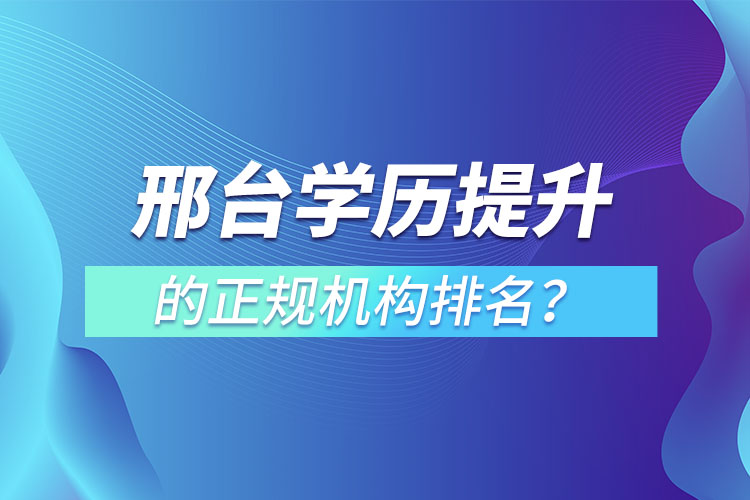 邢台学历提升

的正规机构排名？